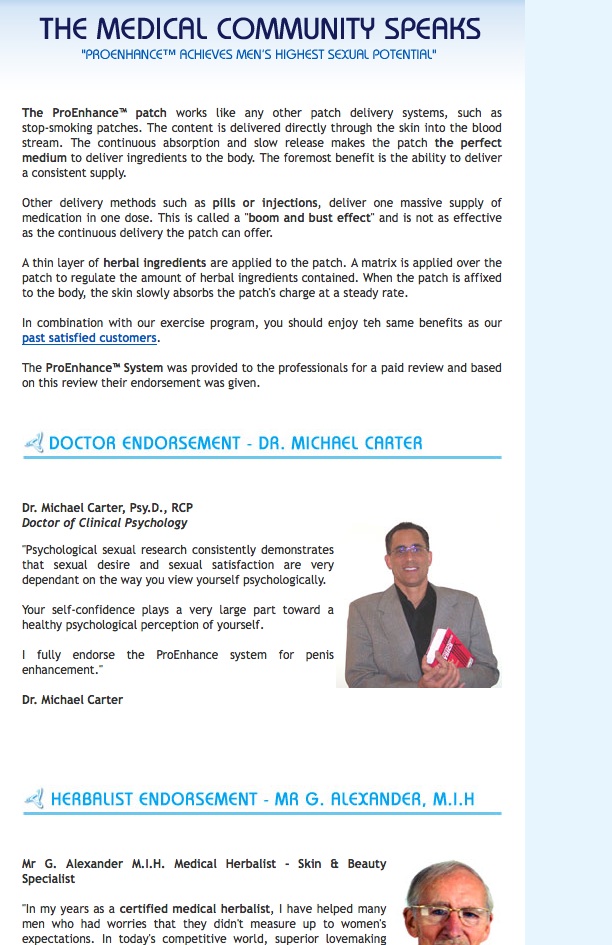 THE MEDICAL COMMUNITY SPEAKS
"PROENHANCE™ ACHIEVES MEN'S HIGHEST SEXUAL POTENTIAL"

The ProEnhance™ patch works like any other patch delivery systems, such as stop-smoking patches. The content is delivered directly through the skin into the blood stream. The continuous absorption and slow release makes the patch the perfect medium to deliver ingredients to the body. The foremost benefit is the ability to deliver a consistent supply.

Other delivery methods such as pills or injections, deliver one massive supply of medication in one dose. This is called a "boom and bust effect" and is not as effective as the continuous delivery the patch can offer.

A thin layer of herbal ingredients are applied to the patch. A matrix is applied over the patch to regulate the amount of herbal ingredients contained. When the patch is affixed to the body, the skin slowly absorbs the patch's charge at a steady rate.

In combination with our exercise program, you should enjoy teh same benefits as our past satisfied customers.

The ProEnhance™ System was provided to the professionals for a paid review and based on this review their endorsement was given.

DOCTOR ENDORSEMENT - DR. MICHAEL CARTER

Dr. Michael Carter, Psy.D., RCP
Doctor of Clinical Psychology

"Psychological sexual research consistently demonstrates that sexual desire and sexual satisfaction are very dependant on the way you view yourself psychologically.

Your self-confidence plays a very large part toward a healthy psychological perception of yourself.

I fully endorse the ProEnhance system for penis enhancement."

Dr. Michael Carter

HERBALIST ENDORSEMENT - MR G. ALEXANDER, M.I.H

Mr G. Alexander M.I.H. Medical Herbalist - Skin & Beauty Specialist

"In my years as a certified medical herbalist, I have helped many men who had worries that they didn't measure up to women's expectations. In today's competitive world, superior lovemaking